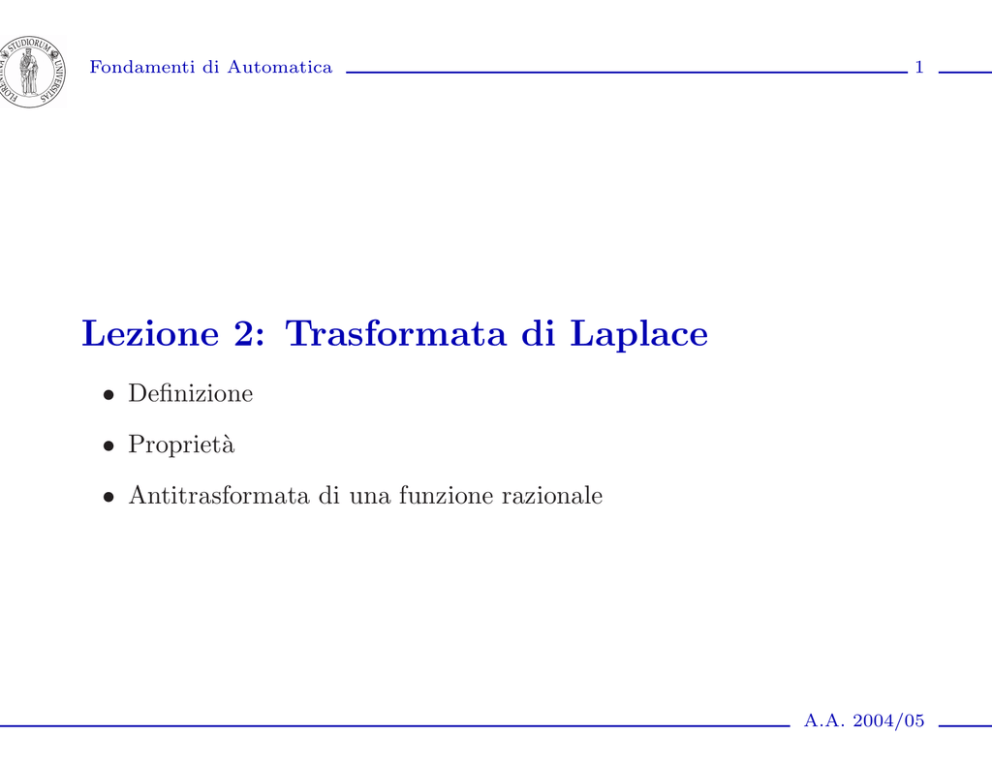 STUDIORUM UNIVERSITAS FLORENTINA

Fondamenti di Automatica 1

Lezione 2: Trasformata di Laplace

• Definizione

• Proprietà

• Antitrasformata di una funzione razionale

A.A. 2004/05